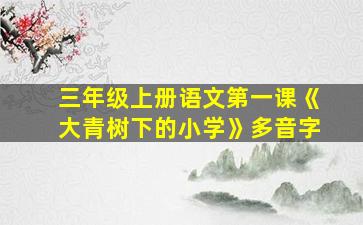 三年级上册语文第一课《大青树下的小学》多音字